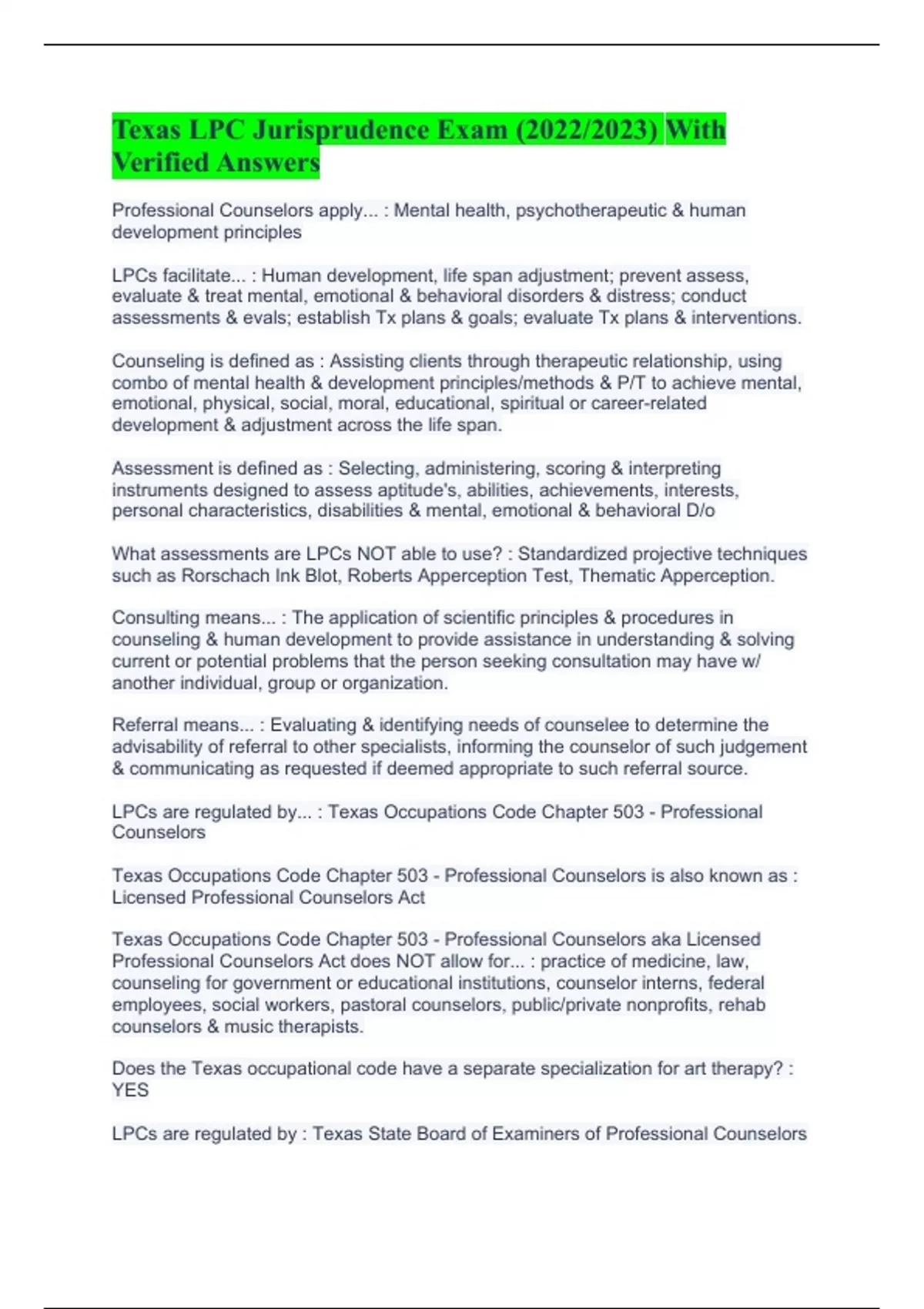 Texas LPC Jurisprudence Exam (2022/2023) With Verified Answers

Professional Counselors apply... : Mental health, psychotherapeutic & human development principles

LPCs facilitate... : Human development, life span adjustment; prevent assess, evaluate & treat mental, emotional & behavioral disorders & distress; conduct assessments & evals; establish Tx plans & goals; evaluate Tx plans & interventions.

Counseling is defined as : Assisting clients through therapeutic relationship, using combo of mental health & development principles/methods & P/T to achieve mental, emotional, physical, social, moral, educational, spiritual or career-related development & adjustment across the life span.

Assessment is defined as : Selecting, administering, scoring & interpreting instruments designed to assess aptitude's, abilities, achievements, interests, personal characteristics, disabilities & mental, emotional & behavioral D/o

What assessments are LPCs NOT able to use? : Standardized projective techniques such as Rorschach Ink Blot, Roberts Apperception Test, Thematic Apperception.

Consulting means... : The application of scientific principles & procedures in counseling & human development to provide assistance in understanding & solving current or potential problems that the person seeking consultation may have w/ another individual, group or organization.

Referral means... : Evaluating & identifying needs of counselee to determine the advisability of referral to other specialists, informing the counselor of such judgement & communicating as requested if deemed appropriate to such referral source.

LPCs are regulated by... : Texas Occupations Code Chapter 503 - Professional Counselors

Texas Occupations Code Chapter 503 - Professional Counselors is also known as : Licensed Professional Counselors Act

Texas Occupations Code Chapter 503 - Professional Counselors aka Licensed Professional Counselors Act does NOT allow for... : practice of medicine, law, counseling for government or educational institutions, counselor interns, federal employees, social workers, pastoral counselors, public/private nonprofits, rehab counselors & music therapists.

Does the Texas occupational code have a separate specialization for art therapy? : YES

LPCs are regulated by : Texas State Board of Examiners of Professional Counselors